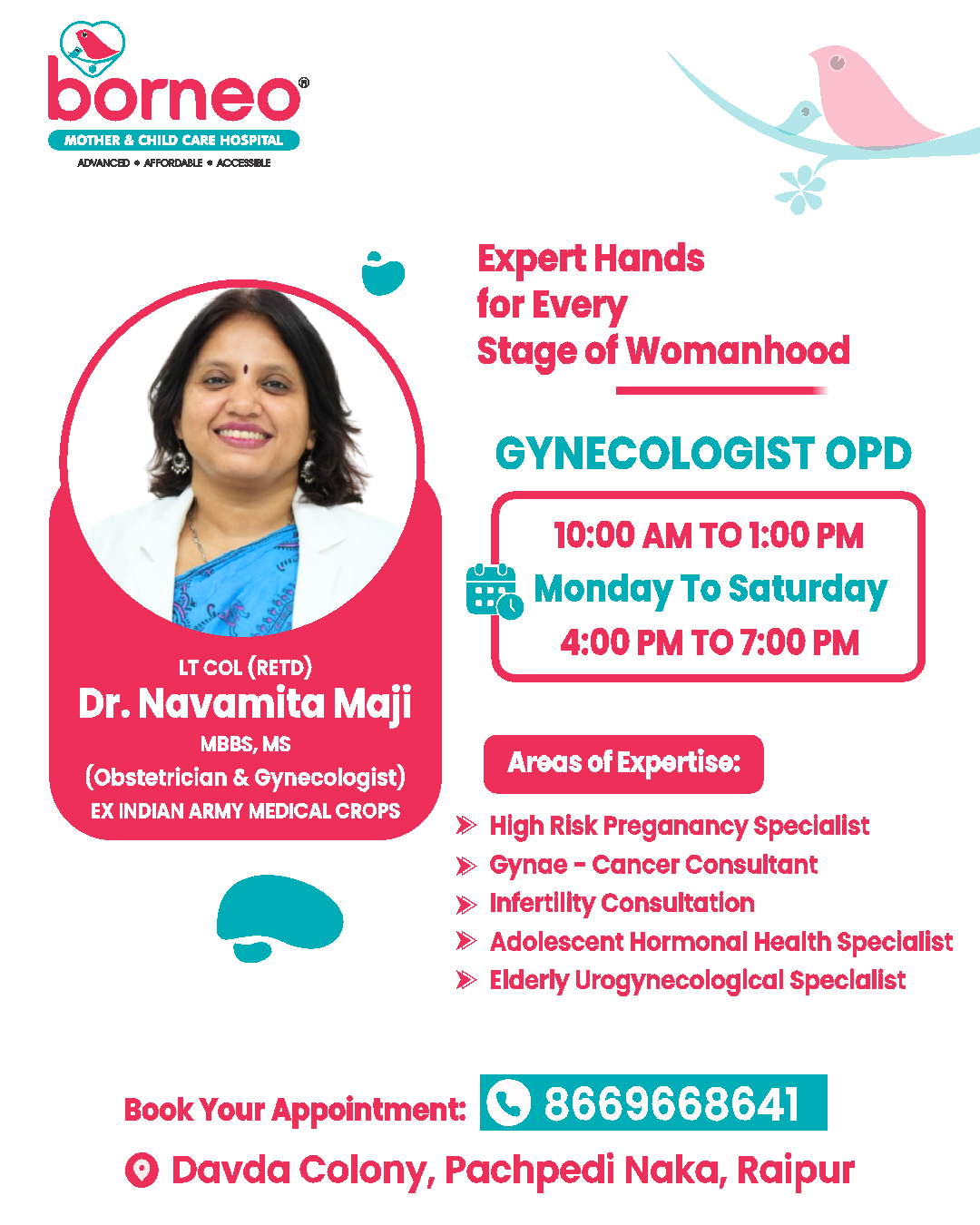 borneo®
MOTHER & CHILD CARE HOSPITAL
ADVANCED • AFFORDABLE • ACCESSIBLE

Expert Hands for Every Stage of Womanhood

GYNECOLOGIST OPD

10:00 AM TO 1:00 PM
Monday To Saturday
4:00 PM TO 7:00 PM

LT COL (RETD)
Dr. Navamita Maji
MBBS, MS
(Obstetrician & Gynecologist)
EX INDIAN ARMY MEDICAL CROPS

Areas of Expertise:
High Risk Preganancy Specialist
Gynae - Cancer Consultant
Infertility Consultation
Adolescent Hormonal Health Specialist
Elderly Urogynecological Specialist

Book Your Appointment: 8669668641
Davda Colony, Pachpedi Naka, Raipur